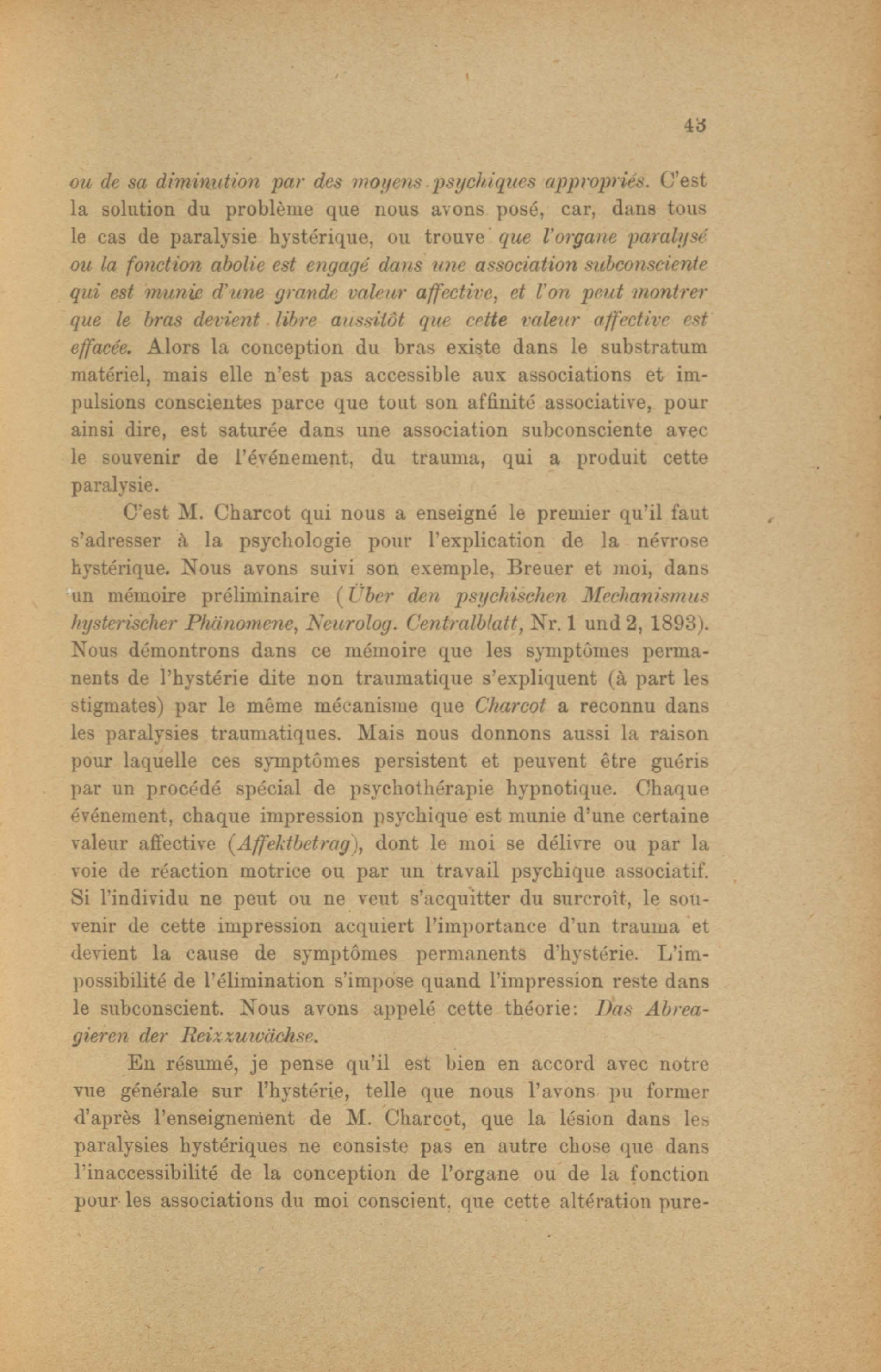 43

ou de sa diminution par des moyens psychiques appropriés. C'est la solution du problème que nous avons posé, car, dans tous le cas de paralysie hystérique, ou trouve que l'organe paralysé ou la fonction abolie est engagé dans une association subconsciente qui est munie d'une grande valeur affective, et l'on peut montrer que le bras devient libre aussitôt que cette valeur affective est effacée. Alors la conception du bras existe dans le substratum matériel, mais elle n'est pas accessible aux associations et impulsions conscientes parce que tout son affinité associative, pour ainsi dire, est saturée dans une association subconsciente avec le souvenir de l'événement, du trauma, qui a produit cette paralysie.

C'est M. Charcot qui nous a enseigné le premier qu'il faut s'adresser à la psychologie pour l'explication de la névrose hystérique. Nous avons suivi son exemple, Breuer et moi, dans un mémoire préliminaire (Über den psychischen Mechanismus hysterischer Phänomene, Neurolog. Centralblatt, Nr. 1 und 2, 1893). Nous démontrons dans ce mémoire que les symptômes permanents de l'hystérie dite non traumatique s'expliquent (à part les stigmates) par le même mécanisme que Charcot a reconnu dans les paralysies traumatiques. Mais nous donnons aussi la raison pour laquelle ces symptômes persistent et peuvent être guéris par un procédé spécial de psychothérapie hypnotique. Chaque événement, chaque impression psychique est munie d'une certaine valeur affective (Affektbetrag), dont le moi se délivre ou par la voie de réaction motrice ou par un travail psychique associatif. Si l'individu ne peut ou ne veut s'acquitter du surcroît, le souvenir de cette impression acquiert l'importance d'un trauma et devient la cause de symptômes permanents d'hystérie. L'impossibilité de l'élimination s'impose quand l'impression reste dans le subconscient. Nous avons appelé cette théorie: Das Abreagieren der Reizzuwächse.

En résumé, je pense qu'il est bien en accord avec notre vue générale sur l'hystérie, telle que nous l'avons pu former d'après l'enseignement de M. Charcot, que la lésion dans les paralysies hystériques ne consiste pas en autre chose que dans l'inaccessibilité de la conception de l'organe ou de la fonction pour les associations du moi conscient, que cette altération pure-